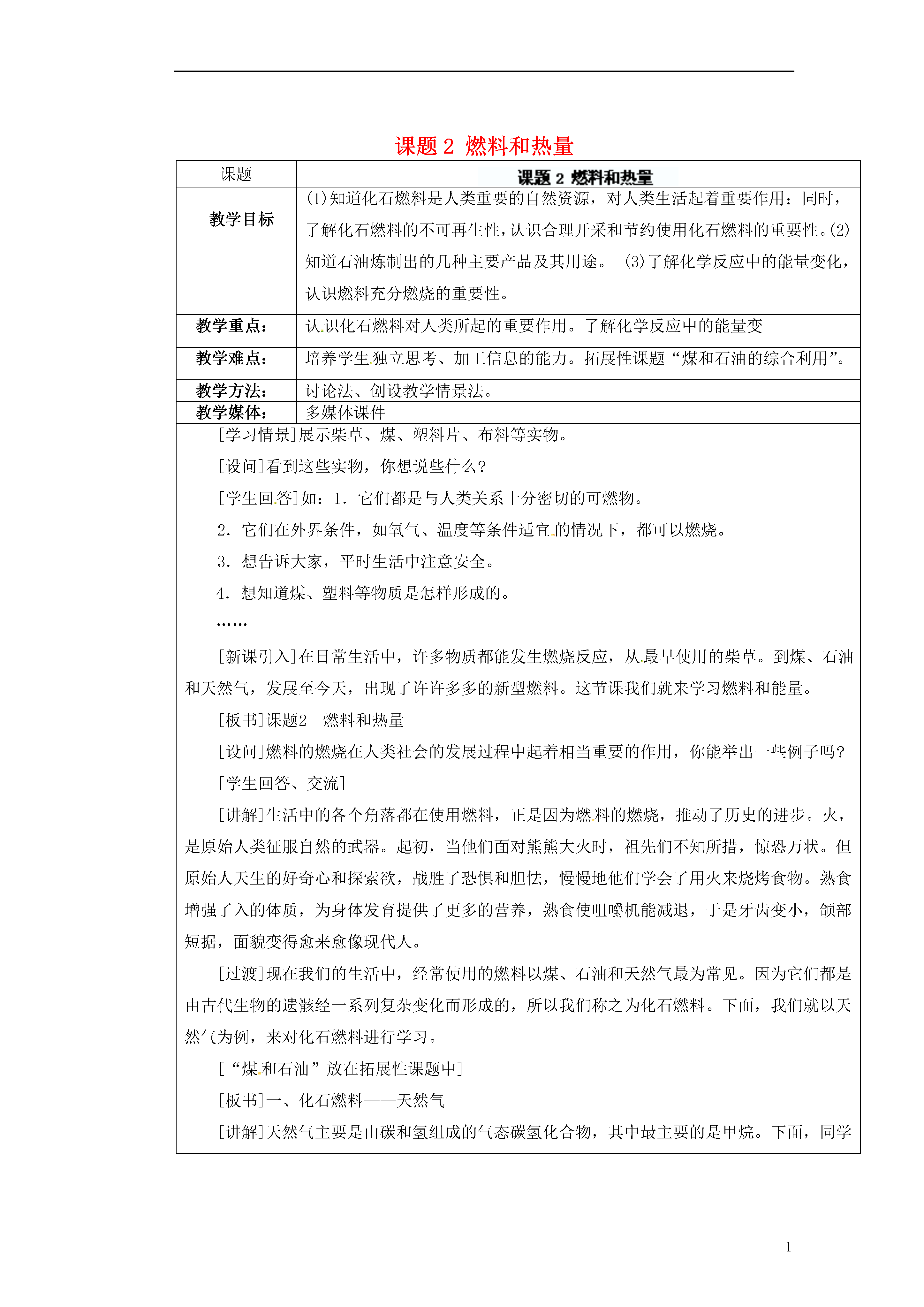 课题 2 燃料和热量

| 课题 | 课题 2 燃料和热量 |
|---|---|
| 教学目标 | (1)知道化石燃料是人类重要的自然资源，对人类生活起着重要作用；同时，了解化石燃料的不可再生性，认识合理开采和节约使用化石燃料的重要性。(2)知道石油炼制出的几种主要产品及其用途。 (3)了解化学反应中的能量变化，认识燃料充分燃烧的重要性。 |
| 教学重点： | 认识化石燃料对人类所起的重要作用。了解化学反应中的能量变 |
| 教学难点： | 培养学生独立思考、加工信息的能力。拓展性课题“煤和石油的综合利用”。 |
| 教学方法： | 讨论法、创设教学情景法。 |
| 教学媒体： | 多媒体课件 |

[学习情景]展示柴草、煤、塑料片、布料等实物。

[设问]看到这些实物，你想说些什么?

[学生回答]如：1．它们都是与人类关系十分密切的可燃物。

2．它们在外界条件，如氧气、温度等条件适宜的情况下，都可以燃烧。

3．想告诉大家，平时生活中注意安全。

4．想知道煤、塑料等物质是怎样形成的。

……

[新课引入]在日常生活中，许多物质都能发生燃烧反应，从最早使用的柴草。到煤、石油和天然气，发展至今天，出现了许许多多的新型燃料。这节课我们就来学习燃料和能量。

[板书]课题2 燃料和热量

[设问]燃料的燃烧在人类社会的发展过程中起着相当重要的作用，你能举出一些例子吗?

[学生回答、交流]

[讲解]生活中的各个角落都在使用燃料，正是因为燃料的燃烧，推动了历史的进步。火，是原始人类征服自然的武器。起初，当他们面对熊熊大火时，祖先们不知所措，惊恐万状。但原始人天生的好奇心和探索欲，战胜了恐惧和胆怯，慢慢地他们学会了用火来烧烤食物。熟食增强了入的体质，为身体发育提供了更多的营养，熟食使咀嚼机能减退，于是牙齿变小，颌部短据，面貌变得愈来愈像现代人。

[过渡]现在我们的生活中，经常使用的燃料以煤、石油和天然气最为常见。因为它们都是由古代生物的遗骸经一系列复杂变化而形成的，所以我们称之为化石燃料。下面，我们就以天然气为例，来对化石燃料进行学习。

[“煤和石油”放在拓展性课题中]

[板书]一、化石燃料——天然气

[讲解]天然气主要是由碳和氢组成的气态碳氢化合物，其中最主要的是甲烷。下面，同学

1